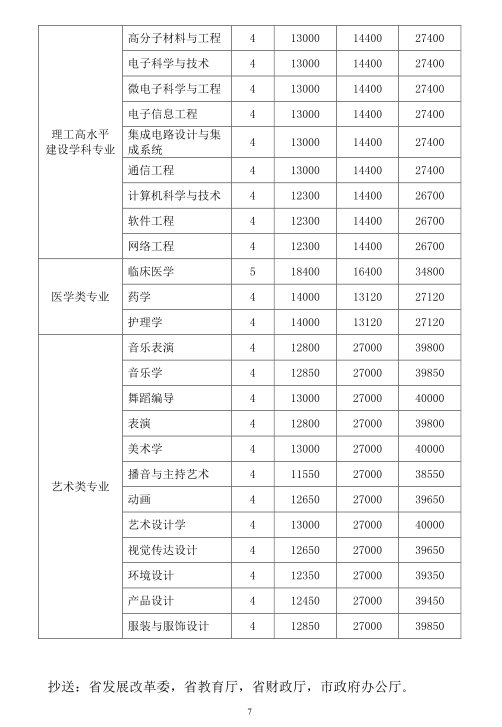 | | | | | | |
|---|---|---|---|---|---|
| 理工高水平建设学科专业 | 高分子材料与工程 | 4 | 13000 | 14400 | 27400 |
| | 电子科学与技术 | 4 | 13000 | 14400 | 27400 |
| | 微电子科学与工程 | 4 | 13000 | 14400 | 27400 |
| | 电子信息工程 | 4 | 13000 | 14400 | 27400 |
| | 集成电路设计与集成系统 | 4 | 13000 | 14400 | 27400 |
| | 通信工程 | 4 | 13000 | 14400 | 27400 |
| | 计算机科学与技术 | 4 | 12300 | 14400 | 26700 |
| | 软件工程 | 4 | 12300 | 14400 | 26700 |
| | 网络工程 | 4 | 12300 | 14400 | 26700 |
| 医学类专业 | 临床医学 | 5 | 18400 | 16400 | 34800 |
| | 药学 | 4 | 14000 | 13120 | 27120 |
| | 护理学 | 4 | 14000 | 13120 | 27120 |
| 艺术类专业 | 音乐表演 | 4 | 12800 | 27000 | 39800 |
| | 音乐学 | 4 | 12850 | 27000 | 39850 |
| | 舞蹈编导 | 4 | 13000 | 27000 | 40000 |
| | 表演 | 4 | 12800 | 27000 | 39800 |
| | 美术学 | 4 | 13000 | 27000 | 40000 |
| | 播音与主持艺术 | 4 | 11550 | 27000 | 38550 |
| | 动画 | 4 | 12650 | 27000 | 39650 |
| | 艺术设计学 | 4 | 13000 | 27000 | 40000 |
| | 视觉传达设计 | 4 | 12650 | 27000 | 39650 |
| | 环境设计 | 4 | 12350 | 27000 | 39350 |
| | 产品设计 | 4 | 12450 | 27000 | 39450 |
| | 服装与服饰设计 | 4 | 12850 | 27000 | 39850 |

抄送：省发展改革委，省教育厅，省财政厅，市政府办公厅。

7